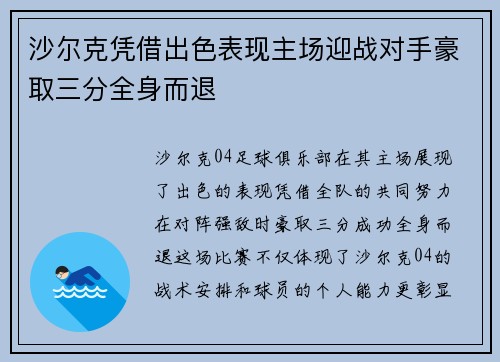 沙尔克凭借出色表现主场迎战对手豪取三分全身而退

沙尔克04足球俱乐部在其主场展现了出色的表现凭借全队的共同努力在对阵强敌时豪取三分成功全身而退这场比赛不仅体现了沙尔克04的战术安排和球员的个人能力更彰显